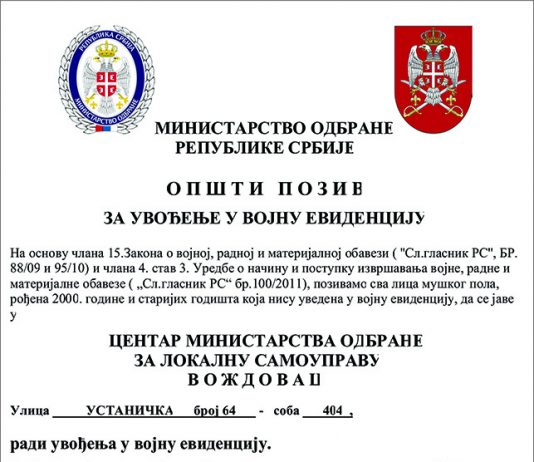 РЕПУБЛИКА СРБИЈА
МИНИСТАРСТВО ОДБРАНЕ

МИНИСТАРСТВО ОДБРАНЕ
РЕПУБЛИКЕ СРБИЈЕ

ОПШТИ ПОЗИВ

ЗА УВОЂЕЊЕ У ВОЈНУ ЕВИДЕНЦИЈУ

На основу члана 15.Закона о војној, радној и материјалној обавези ( "Сл.гласник РС", БР. 88/09 и 95/10) и члана 4. став 3. Уредбе о начину и поступку извршавања војне, радне и материјалне обавезе ( „Сл.гласник РС“ бр.100/2011), позивамо сва лица мушког пола, рођена 2000. године и старијих годишта која нису уведена у војну евиденцију, да се јаве у

ЦЕНТАР МИНИСТАРСТВА ОДБРАНЕ
ЗА ЛОКАЛНУ САМОУПРАВУ
ВОЖДОВАЦ

Улица УСТАНИЧКА број 64 - соба 404 ,

ради увођења у војну евиденцију.